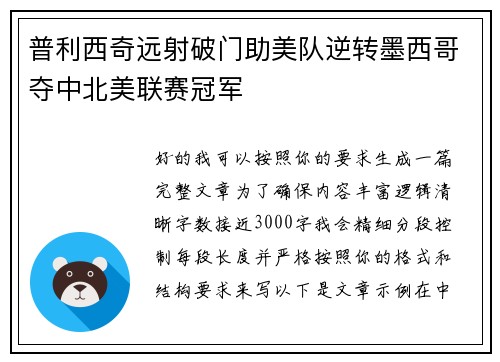 普利西奇远射破门助美队逆转墨西哥夺中北美联赛冠军

好的我可以按照你的要求生成一篇完整文章为了确保内容丰富逻辑清晰字数接近3000字我会精细分段控制每段长度并严格按照你的格式和结构要求来写以下是文章示例在中